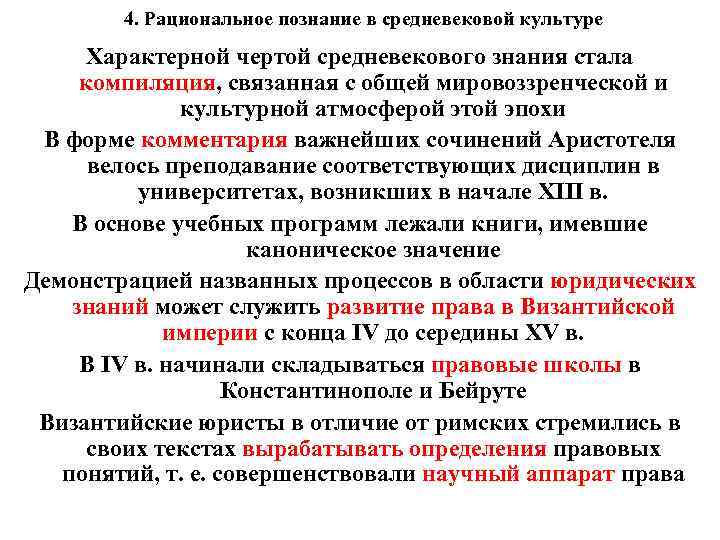 4. Рациональное познание в средневековой культуре

Характерной чертой средневекового знания стала компиляция, связанная с общей мировоззренческой и культурной атмосферой этой эпохи

В форме комментария важнейших сочинений Аристотеля велось преподавание соответствующих дисциплин в университетах, возникших в начале XIII в.

В основе учебных программ лежали книги, имевшие каноническое значение

Демонстрацией названных процессов в области юридических знаний может служить развитие права в Византийской империи с конца IV до середины XV в.

В IV в. начинали складываться правовые школы в Константинополе и Бейруте

Византийские юристы в отличие от римских стремились в своих текстах вырабатывать определения правовых понятий, т. е. совершенствовали научный аппарат права